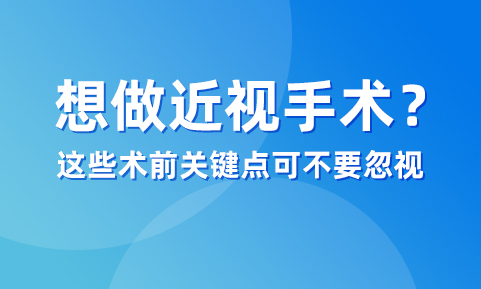 想做近视手术？
这些术前关键点可不要忽视